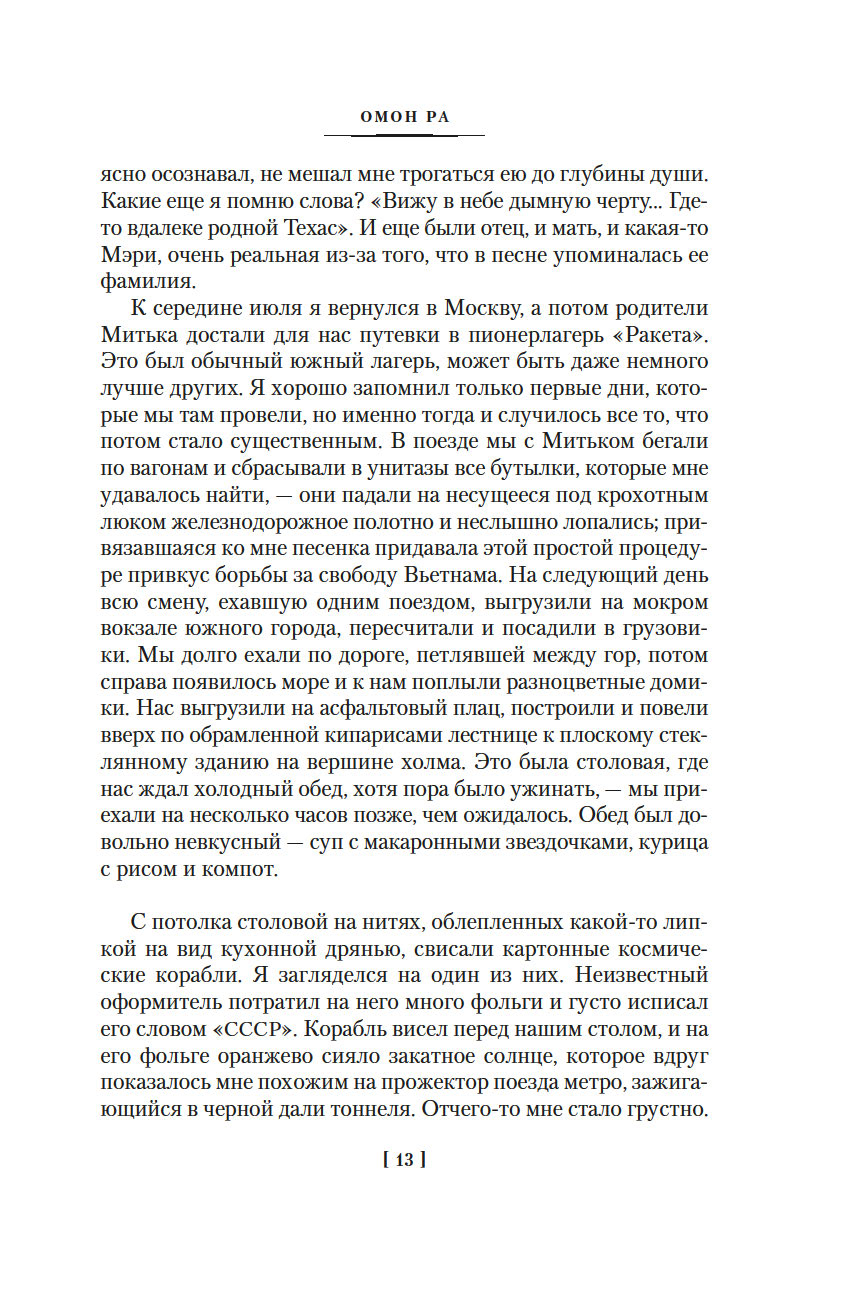 ОМОН РА

ясно осознавал, не мешал мне трогаться ею до глубины души. Какие еще я помню слова? «Вижу в небе дымную черту... Где-то вдалеке родной Техас». И еще были отец, и мать, и какая-то Мэри, очень реальная из-за того, что в песне упоминалась ее фамилия.

К середине июля я вернулся в Москву, а потом родители Митька достали для нас путевки в пионерлагерь «Ракета». Это был обычный южный лагерь, может быть даже немного лучше других. Я хорошо запомнил только первые дни, которые мы там провели, но именно тогда и случилось все то, что потом стало существенным. В поезде мы с Митьком бегали по вагонам и сбрасывали в унитазы все бутылки, которые мне удавалось найти, — они падали на несущееся под крохотным люком железнодорожное полотно и неслышно лопались; привязавшаяся ко мне песенка придавала этой простой процедуре привкус борьбы за свободу Вьетнама. На следующий день всю смену, ехавшую одним поездом, выгрузили на мокром вокзале южного города, пересчитали и посадили в грузовики. Мы долго ехали по дороге, петлявшей между гор, потом справа появилось море и к нам поплыли разноцветные домики. Нас выгрузили на асфальтовый плац, построили и повели вверх по обрамленной кипарисами лестнице к плоскому стеклянному зданию на вершине холма. Это была столовая, где нас ждал холодный обед, хотя пора было ужинать, — мы приехали на несколько часов позже, чем ожидалось. Обед был довольно невкусный — суп с макаронными звездочками, курица с рисом и компот.

С потолка столовой на нитях, облепленных какой-то липкой на вид кухонной дрянью, свисали картонные космические корабли. Я загляделся на один из них. Неизвестный оформитель потратил на него много фольги и густо исписал его словом «СССР». Корабль висел перед нашим столом, и на его фольге оранжево сияло закатное солнце, которое вдруг показалось мне похожим на прожектор поезда метро, зажигающийся в черной дали тоннеля. Отчего-то мне стало грустно.

[ 13 ]